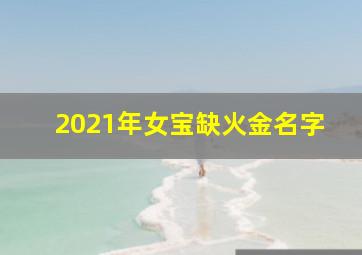 2021年女宝缺火金名字